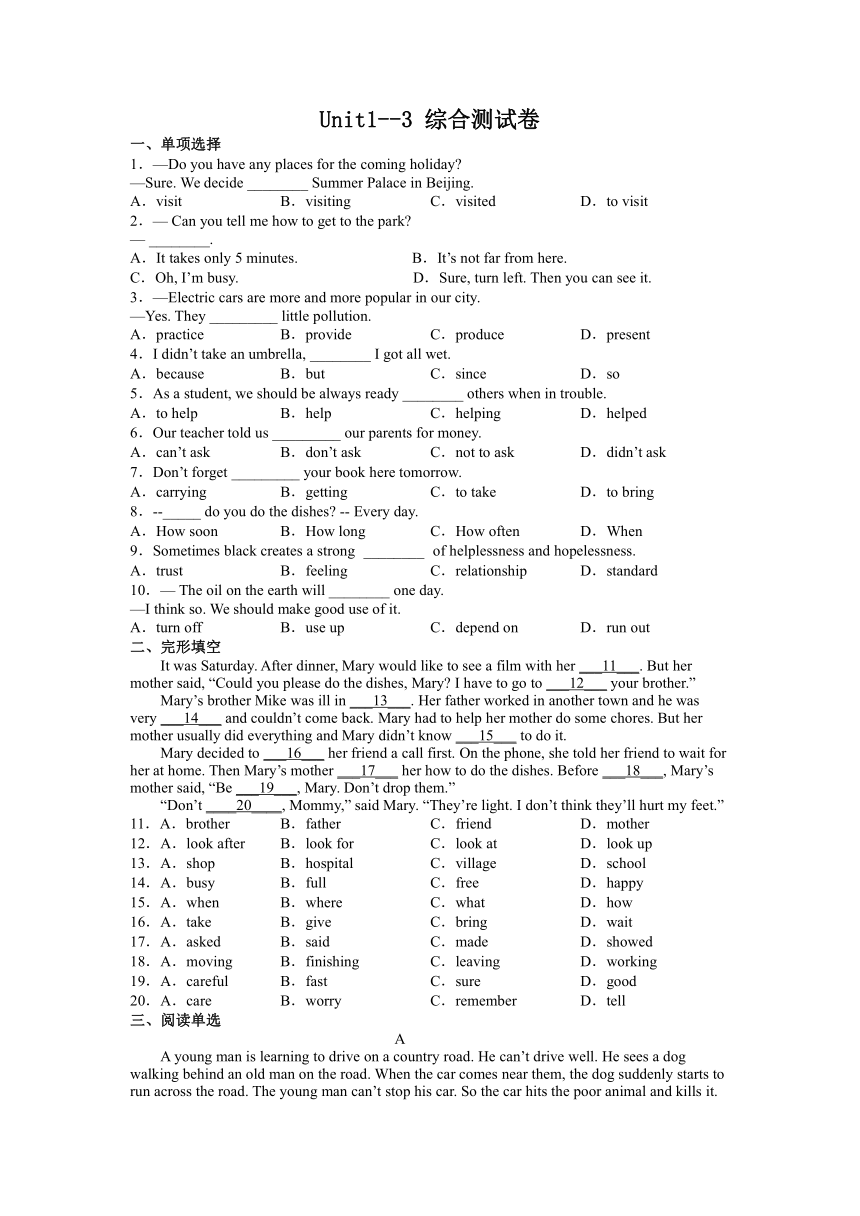 Unit1--3 综合测试卷

一、单项选择

1．—Do you have any places for the coming holiday?
—Sure. We decide ________ Summer Palace in Beijing.
A．visit B．visiting C．visited D．to visit

2．— Can you tell me how to get to the park?
— ________.
A．It takes only 5 minutes. B．It's not far from here.
C．Oh, I'm busy. D．Sure, turn left. Then you can see it.

3．—Electric cars are more and more popular in our city.
—Yes. They _________ little pollution.
A．practice B．provide C．produce D．present

4．I didn't take an umbrella, ________ I got all wet.
A．because B．but C．since D．so

5．As a student, we should be always ready ________ others when in trouble.
A．to help B．help C．helping D．helped

6．Our teacher told us _________ our parents for money.
A．can't ask B．don't ask C．not to ask D．didn't ask

7．Don't forget _________ your book here tomorrow.
A．carrying B．getting C．to take D．to bring

8．--_____ do you do the dishes? -- Every day.
A．How soon B．How long C．How often D．When

9．Sometimes black creates a strong ________ of helplessness and hopelessness.
A．trust B．feeling C．relationship D．standard

10．— The oil on the earth will ________ one day.
—I think so. We should make good use of it.
A．turn off B．use up C．depend on D．run out

二、完形填空

It was Saturday. After dinner, Mary would like to see a film with her ___11___. But her mother said, "Could you please do the dishes, Mary? I have to go to ___12___ your brother."

Mary's brother Mike was ill in ___13___. Her father worked in another town and he was very ___14___ and couldn't come back. Mary had to help her mother do some chores. But her mother usually did everything and Mary didn't know ___15___ to do it.

Mary decided to ___16___ her friend a call first. On the phone, she told her friend to wait for her at home. Then Mary's mother ___17___ her how to do the dishes. Before ___18___, Mary's mother said, "Be ___19___, Mary. Don't drop them."

"Don't ____20____, Mommy," said Mary. "They're light. I don't think they'll hurt my feet."

11．A．brother B．father C．friend D．mother
12．A．look after B．look for C．look at D．look up
13．A．shop B．hospital C．village D．school
14．A．busy B．full C．free D．happy
15．A．when B．where C．what D．how
16．A．take B．give C．bring D．wait
17．A．asked B．said C．made D．showed
18．A．moving B．finishing C．leaving D．working
19．A．careful B．fast C．sure D．good
20．A．care B．worry C．remember D．tell

三、阅读单选

A

A young man is learning to drive on a country road. He can't drive well. He sees a dog walking behind an old man on the road. When the car comes near them, the dog suddenly starts to run across the road. The young man can't stop his car. So the car hits the poor animal and kills it.